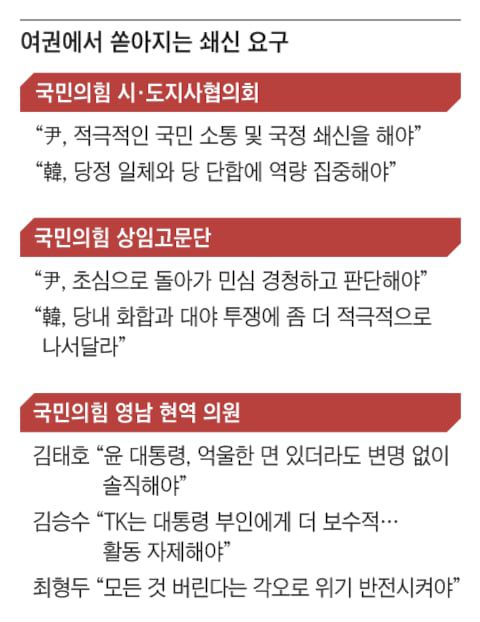 여권에서 쏟아지는 쇄신 요구

국민의힘 시·도지사협의회

“尹, 적극적인 국민 소통 및 국정 쇄신을 해야”

“韓, 당정 일체와 당 단합에 역량 집중해야”

국민의힘 상임고문단

“尹, 초심으로 돌아가 민심 경청하고 판단해야”

“韓, 당내 화합과 대야 투쟁에 좀 더 적극적으로 나서달라”

국민의힘 영남 현역 의원

김태호 “윤 대통령, 억울한 면 있더라도 변명 없이 솔직해야”

김승수 “TK는 대통령 부인에게 더 보수적… 활동 자제해야”

최형두 “모든 것 버린다는 각오로 위기 반전시켜야”